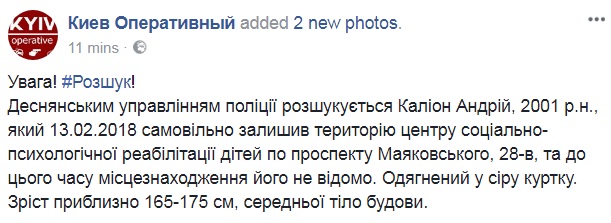 KYIV operative

Киев Оперативный added 2 new photos.
11 mins ·

Увага! #Розшук!
Деснянським управлінням поліції розшукується Каліон Андрій, 2001 р.н., який 13.02.2018 самовільно залишив територію центру соціально-психологічної реабілітації дітей по проспекту Маяковського, 28-в, та до цього часу місцезнаходження його не відомо. Одягнений у сіру куртку. Зріст приблизно 165-175 см, середньої тіло будови.